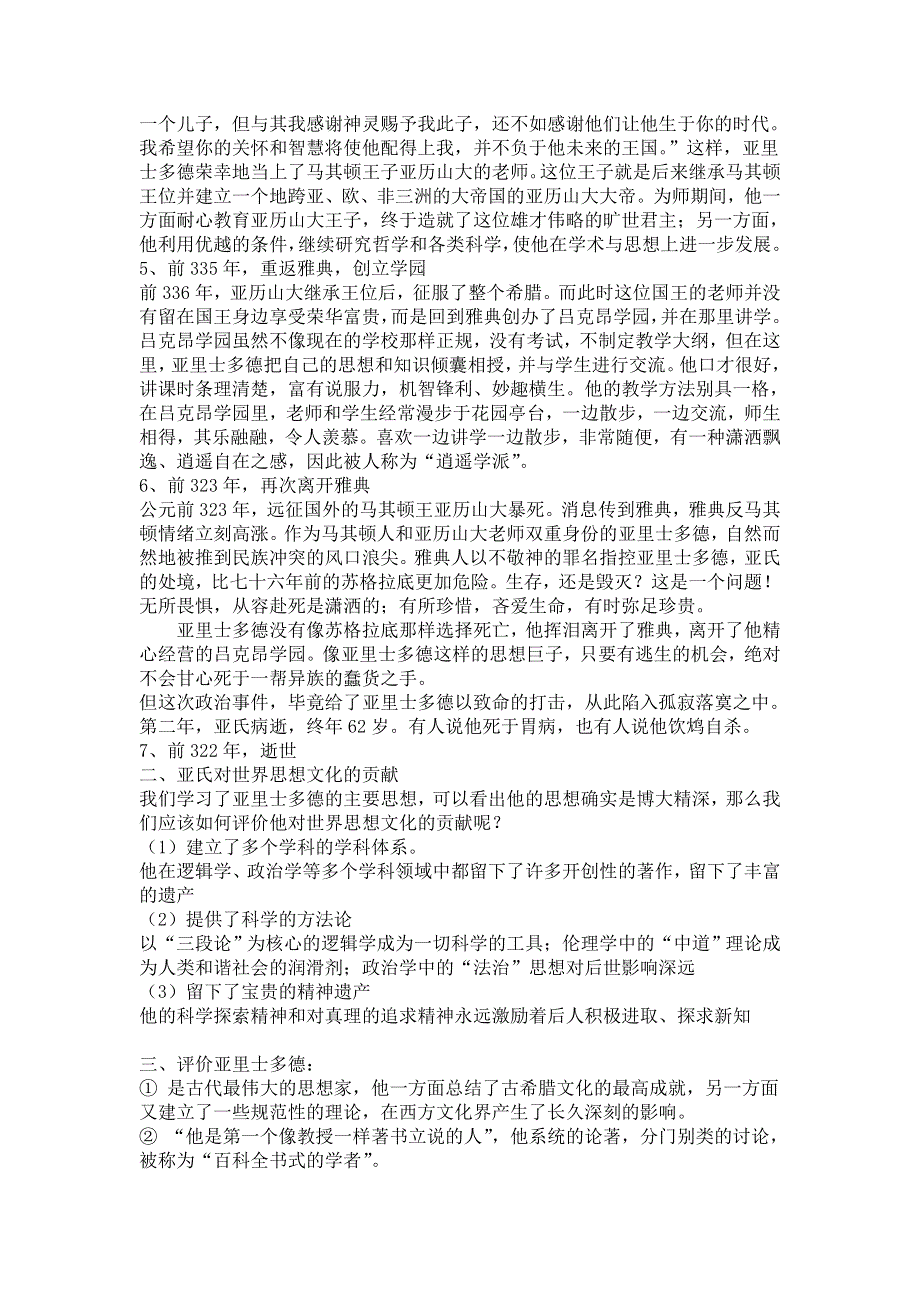 一个儿子，但与其我感谢神灵赐予我此子，还不如感谢他们让他生于你的时代。我希望你的关怀和智慧将使他配得上我，并不负于他未来的王国。”这样，亚里士多德荣幸地当上了马其顿王子亚历山大的老师。这位王子就是后来继承马其顿王位并建立一个地跨亚、欧、非三洲的大帝国的亚历山大大帝。为师期间，他一方面耐心教育亚历山大王子，终于造就了这位雄才伟略的旷世君主；另一方面，他利用优越的条件，继续研究哲学和各类科学，使他在学术与思想上进一步发展。
5、前 335 年，重返雅典，创立学园
前 336 年，亚历山大继承王位后，征服了整个希腊。而此时这位国王的老师并没有留在国王身边享受荣华富贵，而是回到雅典创办了吕克昂学园，并在那里讲学。吕克昂学园虽然不像现在的学校那样正规，没有考试，不制定教学大纲，但在这里，亚里士多德把自己的思想和知识倾囊相授，并与学生进行交流。他口才很好，讲课时条理清楚，富有说服力，机智锋利、妙趣横生。他的教学方法别具一格，在吕克昂学园里，老师和学生经常漫步于花园亭台，一边散步，一边交流，师生相得，其乐融融，令人羡慕。喜欢一边讲学一边散步，非常随便，有一种潇洒飘逸、逍遥自在之感，因此被人称为“逍遥学派”。
6、前 323 年，再次离开雅典
公元前 323 年，远征国外的马其顿王亚历山大暴死。消息传到雅典，雅典反马其顿情绪立刻高涨。作为马其顿人和亚历山大老师双重身份的亚里士多德，自然而然地被推到民族冲突的风口浪尖。雅典人以不敬神的罪名指控亚里士多德，亚氏的处境，比七十六年前的苏格拉底更加危险。生存，还是毁灭？这是一个问题！无所畏惧，从容赴死是潇洒的；有所珍惜，吝爱生命，有时弥足珍贵。
亚里士多德没有像苏格拉底那样选择死亡，他挥泪离开了雅典，离开了他精心经营的吕克昂学园。像亚里士多德这样的思想巨子，只要有逃生的机会，绝对不会甘心死于一帮异族的蠢货之手。
但这次政治事件，毕竟给了亚里士多德以致命的打击，从此陷入孤寂落寞之中。第二年，亚氏病逝，终年 62 岁。有人说他死于胃病，也有人说他饮鸩自杀。
7、前 322 年，逝世
二、亚氏对世界思想文化的贡献
我们学习了亚里士多德的主要思想，可以看出他的思想确实是博大精深，那么我们应该如何评价他对世界思想文化的贡献呢？
（1）建立了多个学科的学科体系。
他在逻辑学、政治学等多个学科领域中都留下了许多开创性的著作，留下了丰富的遗产
（2）提供了科学的方法论
以“三段论”为核心的逻辑学成为一切科学的工具；伦理学中的“中道”理论成为人类和谐社会的润滑剂；政治学中的“法治”思想对后世影响深远
（3）留下了宝贵的精神遗产
他的科学探索精神和对真理的追求精神永远激励着后人积极进取、探求新知

三、评价亚里士多德：
① 是古代最伟大的思想家，他一方面总结了古希腊文化的最高成就，另一方面又建立了一些规范性的理论，在西方文化界产生了长久深刻的影响。
② “他是第一个像教授一样著书立说的人”，他系统的论著，分门别类的讨论，被称为“百科全书式的学者”。